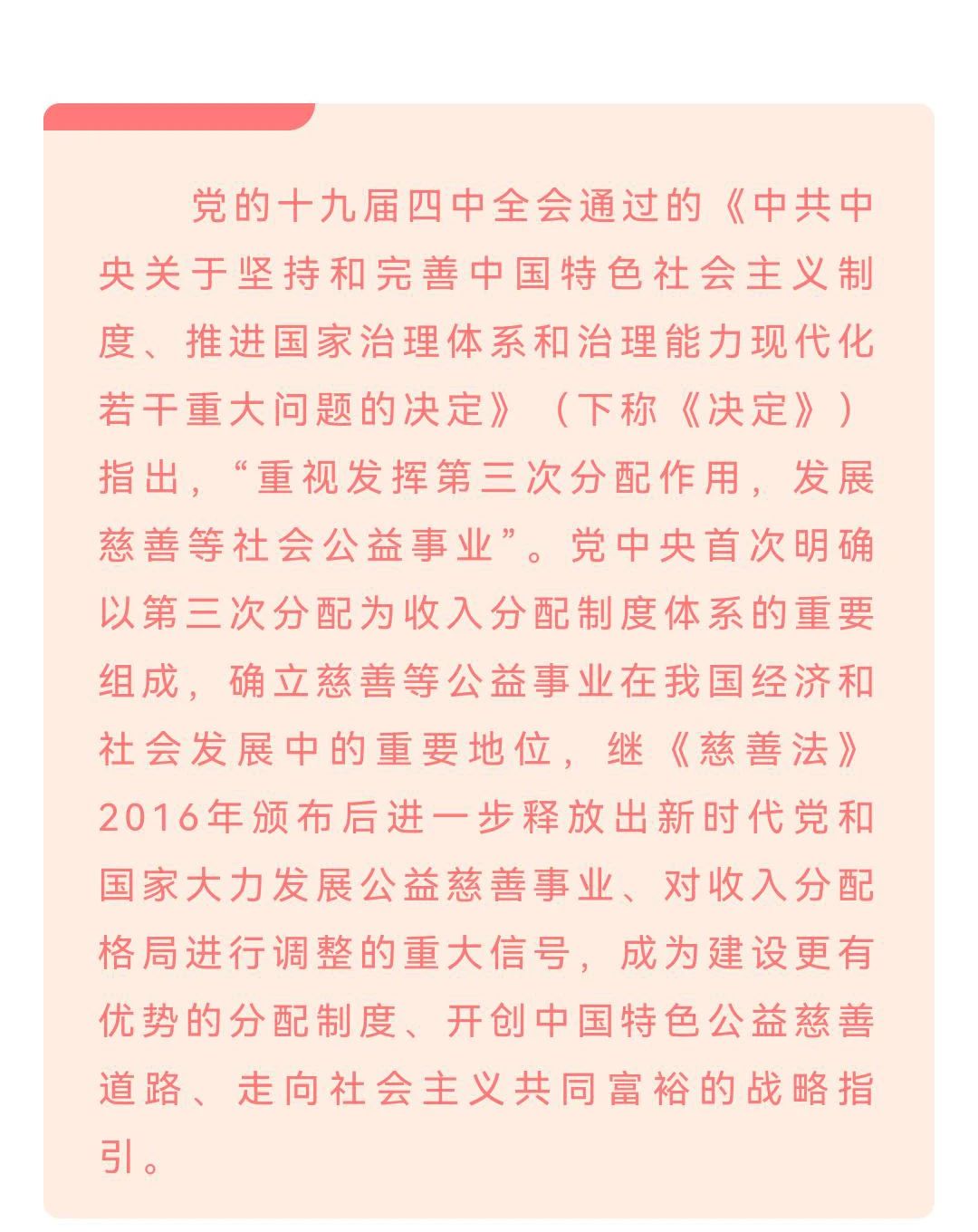 党的十九届四中全会通过的《中共中央关于坚持和完善中国特色社会主义制度、推进国家治理体系和治理能力现代化若干重大问题的决定》（下称《决定》）指出，“重视发挥第三次分配作用，发展慈善等社会公益事业”。党中央首次明确以第三次分配为收入分配制度体系的重要组成，确立慈善等公益事业在我国经济和社会发展中的重要地位，继《慈善法》2016年颁布后进一步释放出新时代党和国家大力发展公益慈善事业、对收入分配格局进行调整的重大信号，成为建设更有优势的分配制度、开创中国特色公益慈善道路、走向社会主义共同富裕的战略指引。